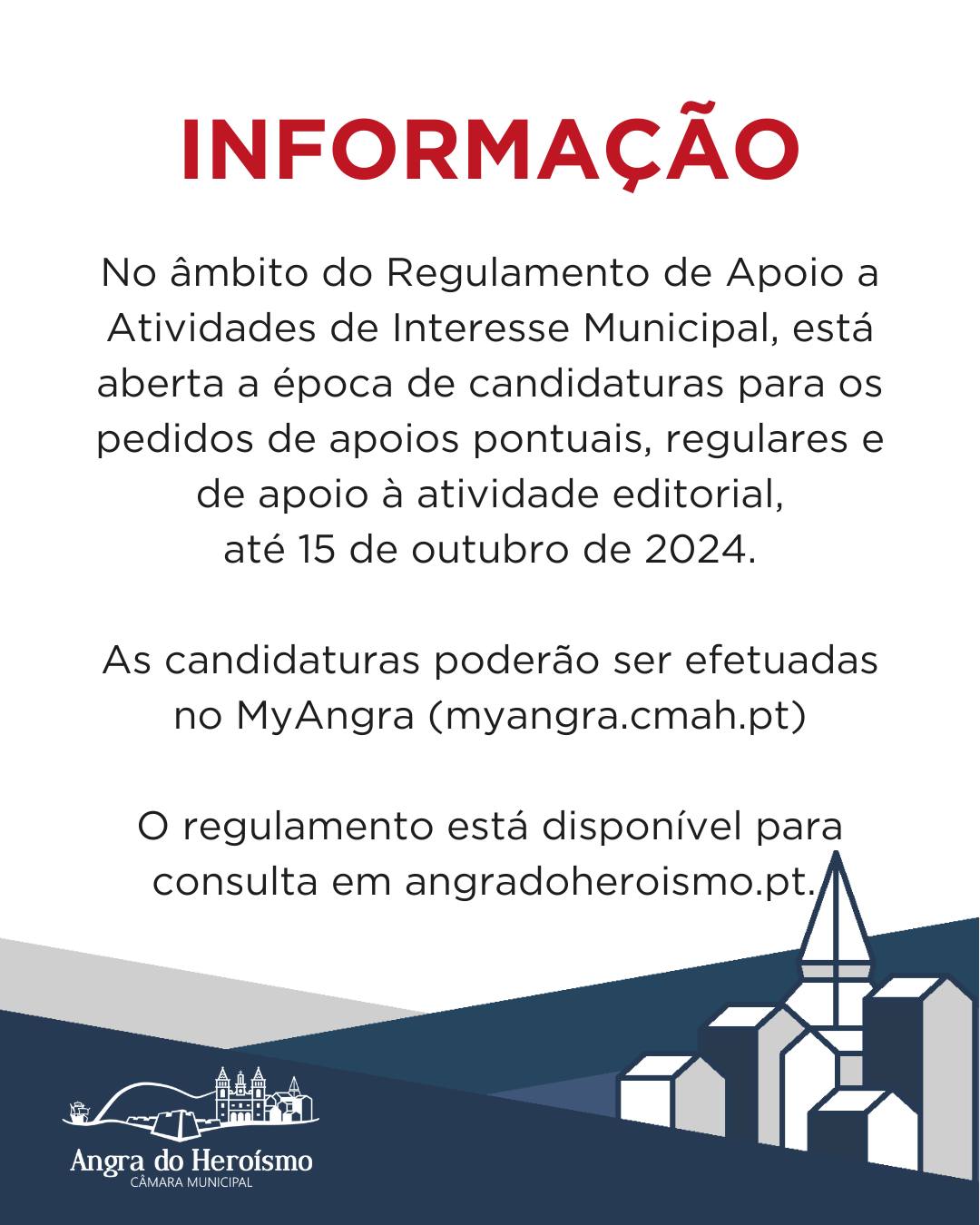 INFORMAÇÃO

No âmbito do Regulamento de Apoio a Atividades de Interesse Municipal, está aberta a época de candidaturas para os pedidos de apoios pontuais, regulares e de apoio à atividade editorial, até 15 de outubro de 2024.

As candidaturas poderão ser efetuadas no MyAngra (myangra.cmah.pt)

O regulamento está disponível para consulta em angradoheroismo.pt.

Angra do Heroísmo
CÂMARA MUNICIPAL